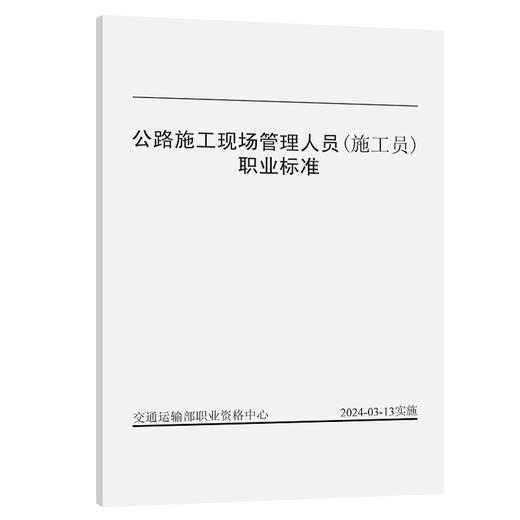 公路施工现场管理人员（施工员）
职业标准

交通运输部职业资格中心 2024-03-13实施